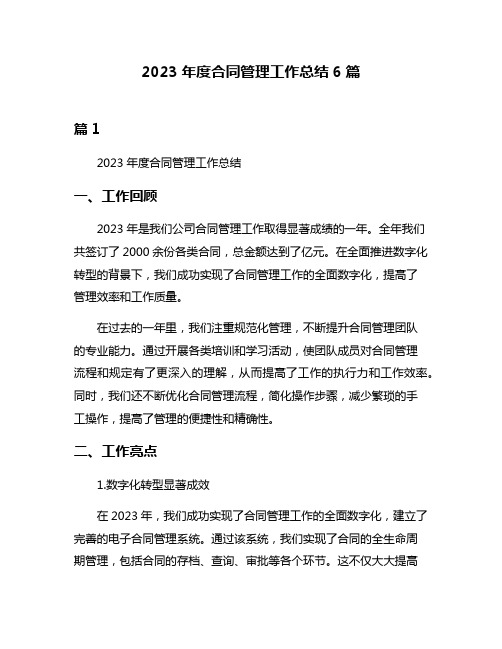 2023 年度合同管理工作总结 6 篇

篇 1

2023 年度合同管理工作总结

一、工作回顾

2023 年是我们公司合同管理工作取得显著成绩的一年。全年我们共签订了 2000 余份各类合同，总金额达到了亿元。在全面推进数字化转型的背景下，我们成功实现了合同管理工作的全面数字化，提高了管理效率和工作质量。

在过去的一年里，我们注重规范化管理，不断提升合同管理团队的专业能力。通过开展各类培训和学习活动，使团队成员对合同管理流程和规定有了更深入的理解，从而提高了工作的执行力和工作效率。同时，我们还不断优化合同管理流程，简化操作步骤，减少繁琐的手工操作，提高了管理的便捷性和精确性。

二、工作亮点

1.数字化转型显著成效

在 2023 年，我们成功实现了合同管理工作的全面数字化，建立了完善的电子合同管理系统。通过该系统，我们实现了合同的全生命周期管理，包括合同的存档、查询、审批等各个环节。这不仅大大提高